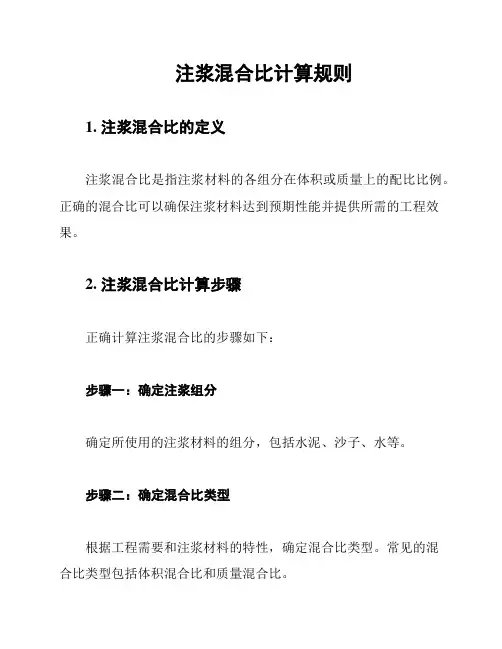 注浆混合比计算规则

1. 注浆混合比的定义

注浆混合比是指注浆材料的各组分在体积或质量上的配比比例。正确的混合比可以确保注浆材料达到预期性能并提供所需的工程效果。

2. 注浆混合比计算步骤

正确计算注浆混合比的步骤如下：

步骤一：确定注浆组分

确定所使用的注浆材料的组分，包括水泥、沙子、水等。

步骤二：确定混合比类型

根据工程需要和注浆材料的特性，确定混合比类型。常见的混合比类型包括体积混合比和质量混合比。